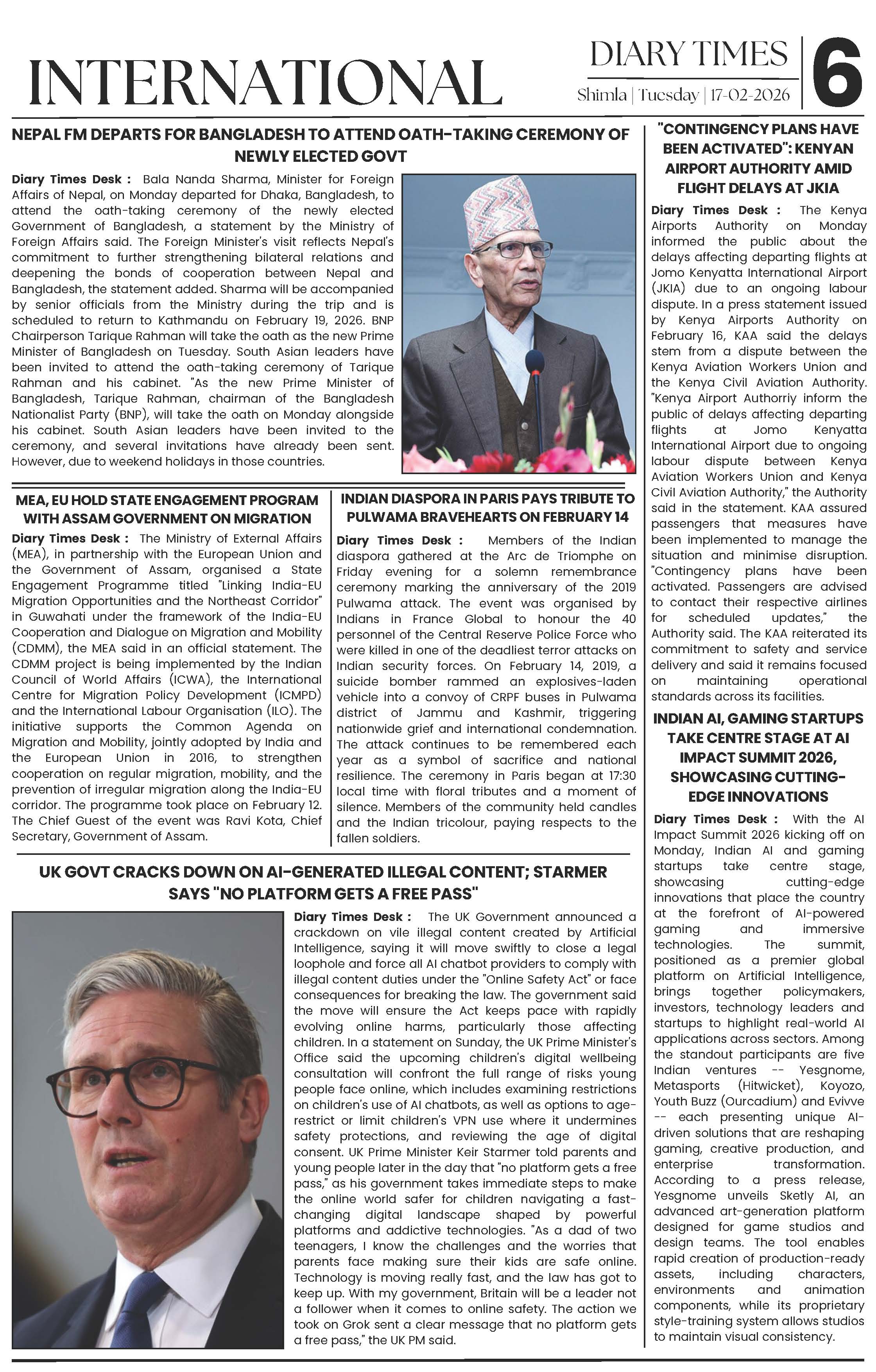 INTERNATIONAL

DIARY TIMES
Shimla | Tuesday | 17-02-2026

6

NEPAL FM DEPARTS FOR BANGLADESH TO ATTEND OATH-TAKING CEREMONY OF NEWLY ELECTED GOVT

Diary Times Desk : Bala Nanda Sharma, Minister for Foreign Affairs of Nepal, on Monday departed for Dhaka, Bangladesh, to attend the oath-taking ceremony of the newly elected Government of Bangladesh, a statement by the Ministry of Foreign Affairs said. The Foreign Minister's visit reflects Nepal's commitment to further strengthening bilateral relations and deepening the bonds of cooperation between Nepal and Bangladesh, the statement added. Sharma will be accompanied by senior officials from the Ministry during the trip and is scheduled to return to Kathmandu on February 19, 2026. BNP Chairperson Tarique Rahman will take the oath as the new Prime Minister of Bangladesh on Tuesday. South Asian leaders have been invited to attend the oath-taking ceremony of Tarique Rahman and his cabinet. "As the new Prime Minister of Bangladesh, Tarique Rahman, chairman of the Bangladesh Nationalist Party (BNP), will take the oath on Monday alongside his cabinet. South Asian leaders have been invited to the ceremony, and several invitations have already been sent. However, due to weekend holidays in those countries.

MEA, EU HOLD STATE ENGAGEMENT PROGRAM WITH ASSAM GOVERNMENT ON MIGRATION

Diary Times Desk : The Ministry of External Affairs (MEA), in partnership with the European Union and the Government of Assam, organised a State Engagement Programme titled "Linking India-EU Migration Opportunities and the Northeast Corridor" in Guwahati under the framework of the India-EU Cooperation and Dialogue on Migration and Mobility (CDMM), the MEA said in an official statement. The CDMM project is being implemented by the Indian Council of World Affairs (ICWA), the International Centre for Migration Policy Development (ICMPD) and the International Labour Organisation (ILO). The initiative supports the Common Agenda on Migration and Mobility, jointly adopted by India and the European Union in 2016, to strengthen cooperation on regular migration, mobility, and the prevention of irregular migration along the India-EU corridor. The programme took place on February 12. The Chief Guest of the event was Ravi Kota, Chief Secretary, Government of Assam.

INDIAN DIASPORA IN PARIS PAYS TRIBUTE TO PULWAMA BRAVEHEARTS ON FEBRUARY 14

Diary Times Desk : Members of the Indian diaspora gathered at the Arc de Triomphe on Friday evening for a solemn remembrance ceremony marking the anniversary of the 2019 Pulwama attack. The event was organised by Indians in France Global to honour the 40 personnel of the Central Reserve Police Force who were killed in one of the deadliest terror attacks on Indian security forces. On February 14, 2019, a suicide bomber rammed an explosives-laden vehicle into a convoy of CRPF buses in Pulwama district of Jammu and Kashmir, triggering nationwide grief and international condemnation. The attack continues to be remembered each year as a symbol of sacrifice and national resilience. The ceremony in Paris began at 17:30 local time with floral tributes and a moment of silence. Members of the community held candles and the Indian tricolour, paying respects to the fallen soldiers.

UK GOVT CRACKS DOWN ON AI-GENERATED ILLEGAL CONTENT; STARMER SAYS "NO PLATFORM GETS A FREE PASS"

Diary Times Desk : The UK Government announced a crackdown on vile illegal content created by Artificial Intelligence, saying it will move swiftly to close a legal loophole and force all AI chatbot providers to comply with illegal content duties under the "Online Safety Act" or face consequences for breaking the law. The government said the move will ensure the Act keeps pace with rapidly evolving online harms, particularly those affecting children. In a statement on Sunday, the UK Prime Minister's Office said the upcoming children's digital wellbeing consultation will confront the full range of risks young people face online, which includes examining restrictions on children's use of AI chatbots, as well as options to age-restrict or limit children's VPN use where it undermines safety protections, and reviewing the age of digital consent. UK Prime Minister Keir Starmer told parents and young people later in the day that "no platform gets a free pass," as his government takes immediate steps to make the online world safer for children navigating a fast-changing digital landscape shaped by powerful platforms and addictive technologies. "As a dad of two teenagers, I know the challenges and the worries that parents face making sure their kids are safe online. Technology is moving really fast, and the law has got to keep up. With my government, Britain will be a leader not a follower when it comes to online safety. The action we took on Grok sent a clear message that no platform gets a free pass," the UK PM said.

"CONTINGENCY PLANS HAVE BEEN ACTIVATED": KENYAN AIRPORT AUTHORITY AMID FLIGHT DELAYS AT JKIA

Diary Times Desk : The Kenya Airports Authority on Monday informed the public about the delays affecting departing flights at Jomo Kenyatta International Airport (JKIA) due to an ongoing labour dispute. In a press statement issued by Kenya Airports Authority on February 16, KAA said the delays stem from a dispute between the Kenya Aviation Workers Union and the Kenya Civil Aviation Authority. "Kenya Airport Authorriy inform the public of delays affecting departing flights at Jomo Kenyatta International Airport due to ongoing labour dispute between Kenya Aviation Workers Union and Kenya Civil Aviation Authority," the Authority said in the statement. KAA assured passengers that measures have been implemented to manage the situation and minimise disruption. "Contingency plans have been activated. Passengers are advised to contact their respective airlines for scheduled updates," the Authority said. The KAA reiterated its commitment to safety and service delivery and said it remains focused on maintaining operational standards across its facilities.

INDIAN AI, GAMING STARTUPS TAKE CENTRE STAGE AT AI IMPACT SUMMIT 2026, SHOWCASING CUTTING-EDGE INNOVATIONS

Diary Times Desk : With the AI Impact Summit 2026 kicking off on Monday, Indian AI and gaming startups take centre stage, showcasing cutting-edge innovations that place the country at the forefront of AI-powered gaming and immersive technologies. The summit, positioned as a premier global platform on Artificial Intelligence, brings together policymakers, investors, technology leaders and startups to highlight real-world AI applications across sectors. Among the standout participants are five Indian ventures -- Yesgnome, Metasports (Hitwicket), Koyozo, Youth Buzz (Ourcadium) and Evivve -- each presenting unique AI-driven solutions that are reshaping gaming, creative production, and enterprise transformation. According to a press release, Yesgnome unveils Sketly AI, an advanced art-generation platform designed for game studios and design teams. The tool enables rapid creation of production-ready assets, including characters, environments and animation components, while its proprietary style-training system allows studios to maintain visual consistency.